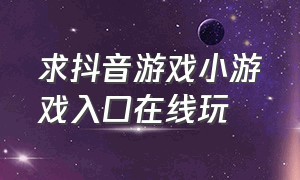 求抖音游戏小游戏入口在线玩